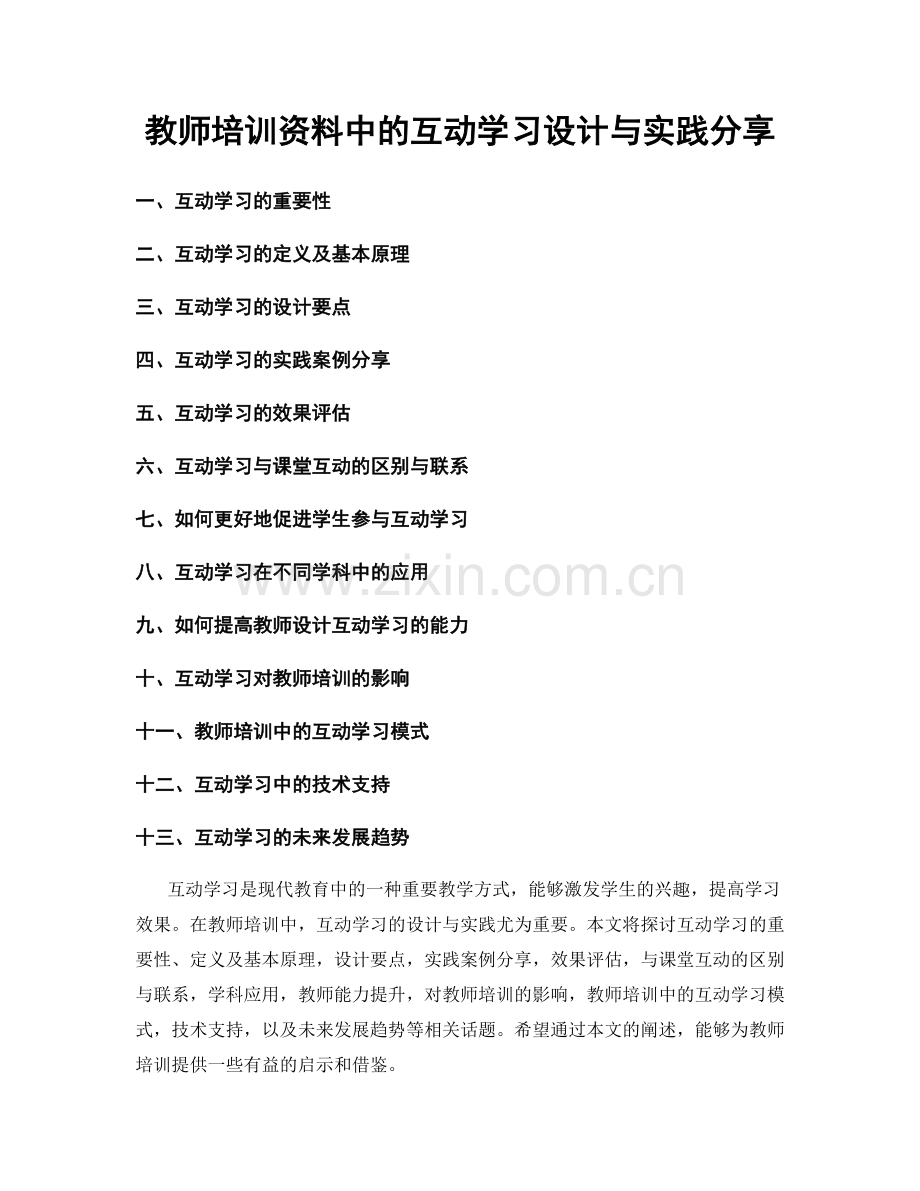 教师培训资料中的互动学习设计与实践分享

一、互动学习的重要性

二、互动学习的定义及基本原理

三、互动学习的设计要点

四、互动学习的实践案例分享

五、互动学习的效果评估

六、互动学习与课堂互动的区别与联系

七、如何更好地促进学生参与互动学习

八、互动学习在不同学科中的应用

九、如何提高教师设计互动学习的能力

十、互动学习对教师培训的影响

十一、教师培训中的互动学习模式

十二、互动学习中的技术支持

十三、互动学习的未来发展趋势

互动学习是现代教育中的一种重要教学方式，能够激发学生的兴趣，提高学习效果。在教师培训中，互动学习的设计与实践尤为重要。本文将探讨互动学习的重要性、定义及基本原理，设计要点，实践案例分享，效果评估，与课堂互动的区别与联系，学科应用，教师能力提升，对教师培训的影响，教师培训中的互动学习模式，技术支持，以及未来发展趋势等相关话题。希望通过本文的阐述，能够为教师培训提供一些有益的启示和借鉴。

www.zixin.com.cn